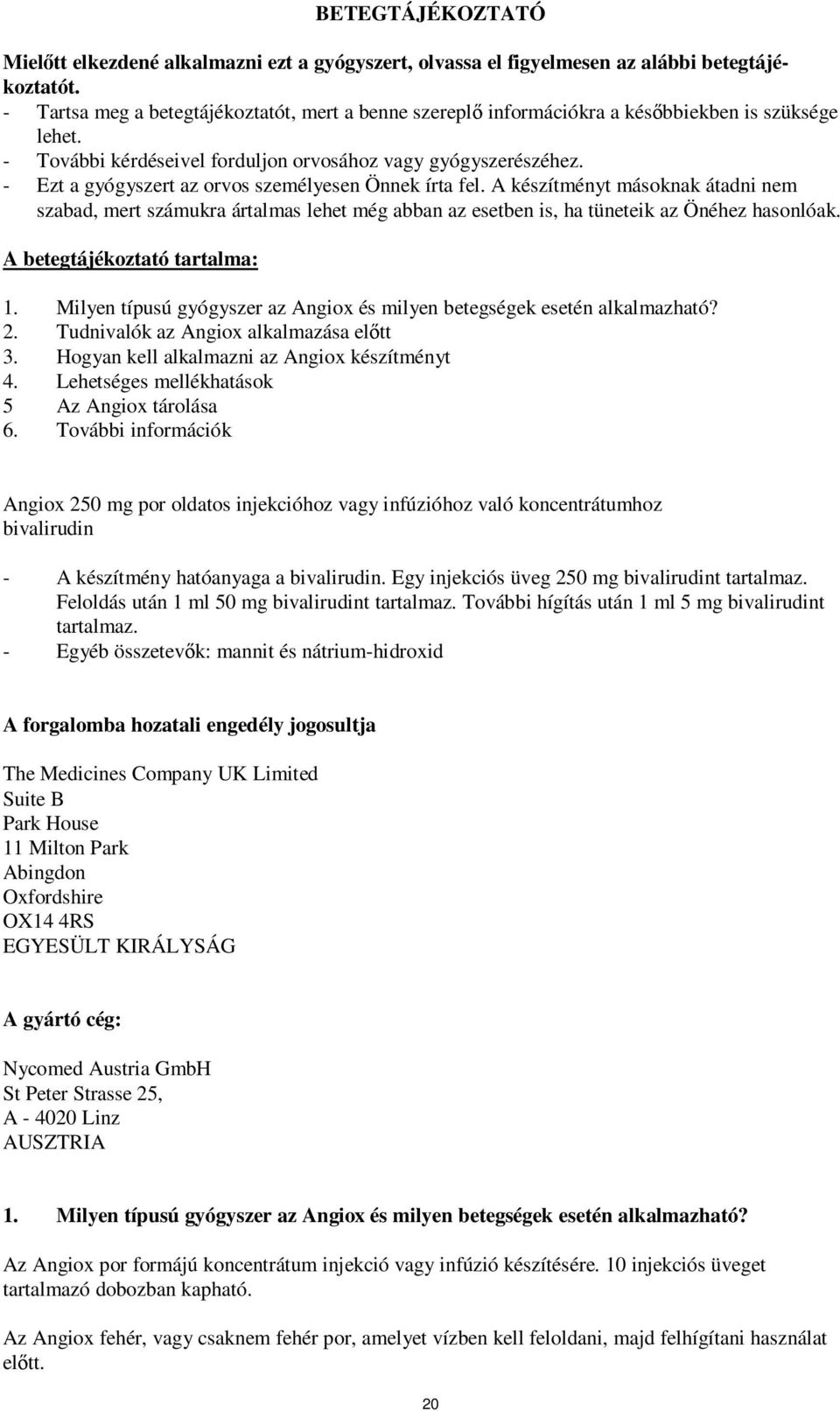 BETEGTÁJÉKOZTATÓ

Mielőtt elkezdené alkalmazni ezt a gyógyszert, olvassa el figyelmesen az alábbi betegtájékoztatót.
- Tartsa meg a betegtájékoztatót, mert a benne szereplő információkra a későbbiekben is szüksége lehet.
- További kérdéseivel forduljon orvosához vagy gyógyszerészéhez.
- Ezt a gyógyszert az orvos személyesen Önnek írta fel. A készítményt másoknak átadni nem szabad, mert számukra ártalmas lehet még abban az esetben is, ha tüneteik az Önéhez hasonlóak.

A betegtájékoztató tartalma:

1. Milyen típusú gyógyszer az Angiox és milyen betegségek esetén alkalmazható?
2. Tudnivalók az Angiox alkalmazása előtt
3. Hogyan kell alkalmazni az Angiox készítményt
4. Lehetséges mellékhatások
5 Az Angiox tárolása
6. További információk

Angiox 250 mg por oldatos injekcióhoz vagy infúzióhoz való koncentrátumhoz
bivalirudin

- A készítmény hatóanyaga a bivalirudin. Egy injekciós üveg 250 mg bivalirudint tartalmaz. Feloldás után 1 ml 50 mg bivalirudint tartalmaz. További hígítás után 1 ml 5 mg bivalirudint tartalmaz.
- Egyéb összetevők: mannit és nátrium-hidroxid

A forgalomba hozatali engedély jogosultja

The Medicines Company UK Limited
Suite B
Park House
11 Milton Park
Abingdon
Oxfordshire
OX14 4RS
EGYESÜLT KIRÁLYSÁG

A gyártó cég:

Nycomed Austria GmbH
St Peter Strasse 25,
A - 4020 Linz
AUSZTRIA

1. Milyen típusú gyógyszer az Angiox és milyen betegségek esetén alkalmazható?

Az Angiox por formájú koncentrátum injekció vagy infúzió készítésére. 10 injekciós üveget tartalmazó dobozban kapható.

Az Angiox fehér, vagy csaknem fehér por, amelyet vízben kell feloldani, majd felhígítani használat előtt.

20